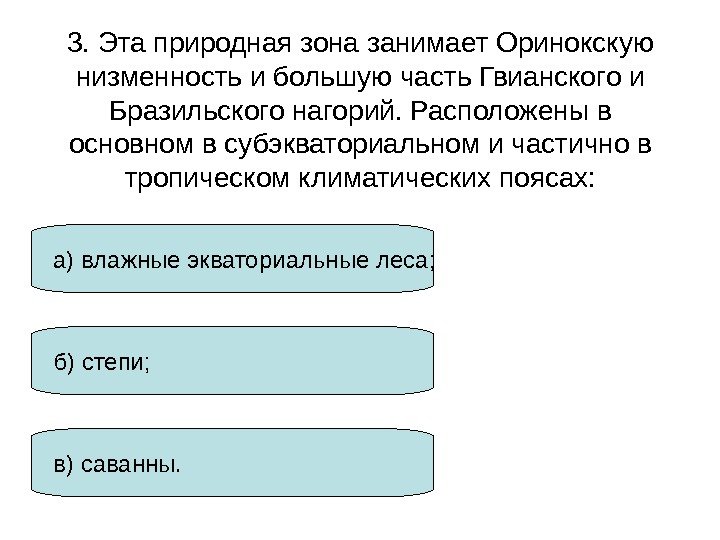 3. Эта природная зона занимает Оринокскую низменность и большую часть Гвианского и Бразильского нагорий. Расположены в основном в субэкваториальном и частично в тропическом климатических поясах:

а) влажные экваториальные леса;

б) степи;

в) саванны.